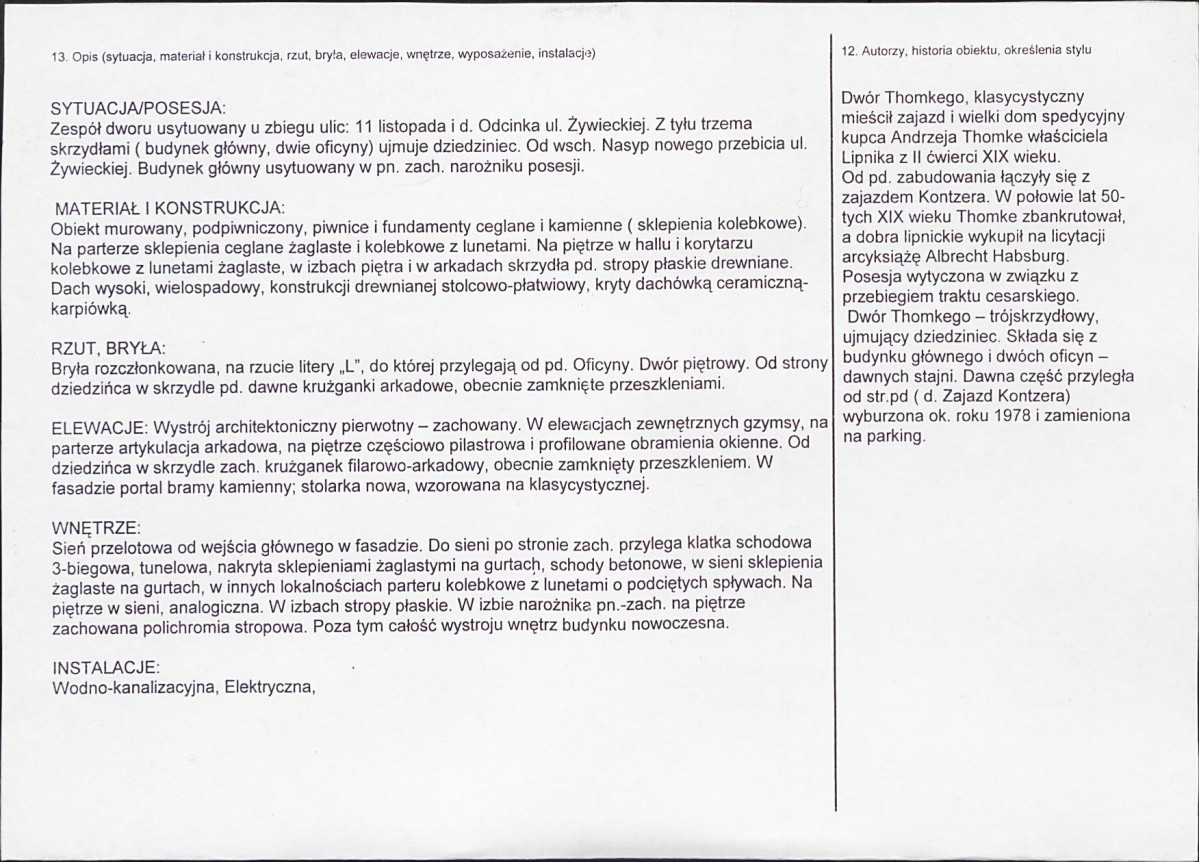 13. Opis (sytuacja, materiał i konstrukcja, rzut, bryła, elewacje, wnętrze, wyposażenie, instalacje)

SYTUACJA/POSESJA:
Zespół dworu usytuowany u zbiegu ulic: 11 listopada i d. Odcinka ul. Żywieckiej. Z tyłu trzema skrzydłami ( budynek główny, dwie oficyny) ujmuje dziedziniec. Od wsch. Nasyp nowego przebicia ul. Żywieckiej. Budynek główny usytuowany w pn. zach. narożniku posesji.

MATERIAŁ I KONSTRUKCJA:
Obiekt murowany, podpiwniczony, piwnice i fundamenty ceglane i kamienne ( sklepienia kolebkowe). Na parterze sklepienia ceglane żaglaste i kolebkowe z lunetami. Na piętrze w hallu i korytarzu kolebkowe z lunetami żaglaste, w izbach piętra i w arkadach skrzydła pd. stropy płaskie drewniane. Dach wysoki, wielospadowy, konstrukcji drewnianej stolcowo-płatwiowy, kryty dachówką ceramiczną-karpiówką.

RZUT, BRYŁA:
Bryła rozczłonkowana, na rzucie litery „L", do której przylegają od pd. Oficyny. Dwór piętrowy. Od strony dziedzińca w skrzydle pd. dawne krużganki arkadowe, obecnie zamknięte przeszkleniami.

ELEWACJE: Wystrój architektoniczny pierwotny – zachowany. W elewacjach zewnętrznych gzymsy, na parterze artykulacja arkadowa, na piętrze częściowo pilastrowa i profilowane obramienia okienne. Od dziedzińca w skrzydle zach. krużganek filarowo-arkadowy, obecnie zamknięty przeszkleniem. W fasadzie portal bramy kamienny; stolarka nowa, wzorowana na klasycystycznej.

WNĘTRZE:
Sień przelotowa od wejścia głównego w fasadzie. Do sieni po stronie zach. przylega klatka schodowa 3-biegowa, tunelowa, nakryta sklepieniami żaglastymi na gurtach, schody betonowe, w sieni sklepienia żaglaste na gurtach, w innych lokalnościach parteru kolebkowe z lunetami o podciętych spływach. Na piętrze w sieni, analogiczna. W izbach stropy płaskie. W izbie narożnika pn.-zach. na piętrze zachowana polichromia stropowa. Poza tym całość wystroju wnętrz budynku nowoczesna.

INSTALACJE:
Wodno-kanalizacyjna, Elektryczna,

12. Autorzy, historia obiektu, określenia stylu

Dwór Thomkego, klasycystyczny mieścił zajazd i wielki dom spedycyjny kupca Andrzeja Thomke właściciela Lipnika z II ćwierci XIX wieku.
Od pd. zabudowania łączyły się z zajazdem Kontzera. W połowie lat 50-tych XIX wieku Thomke zbankrutował, a dobra lipnickie wykupił na licytacji arcyksiążę Albrecht Habsburg. Posesja wytyczona w związku z przebiegiem traktu cesarskiego.
Dwór Thomkego – trójskrzydłowy, ujmujący dziedziniec. Składa się z budynku głównego i dwóch oficyn – dawnych stajni. Dawna część przyległa od str.pd ( d. Zajazd Kontzera) wyburzona ok. roku 1978 i zamieniona na parking.